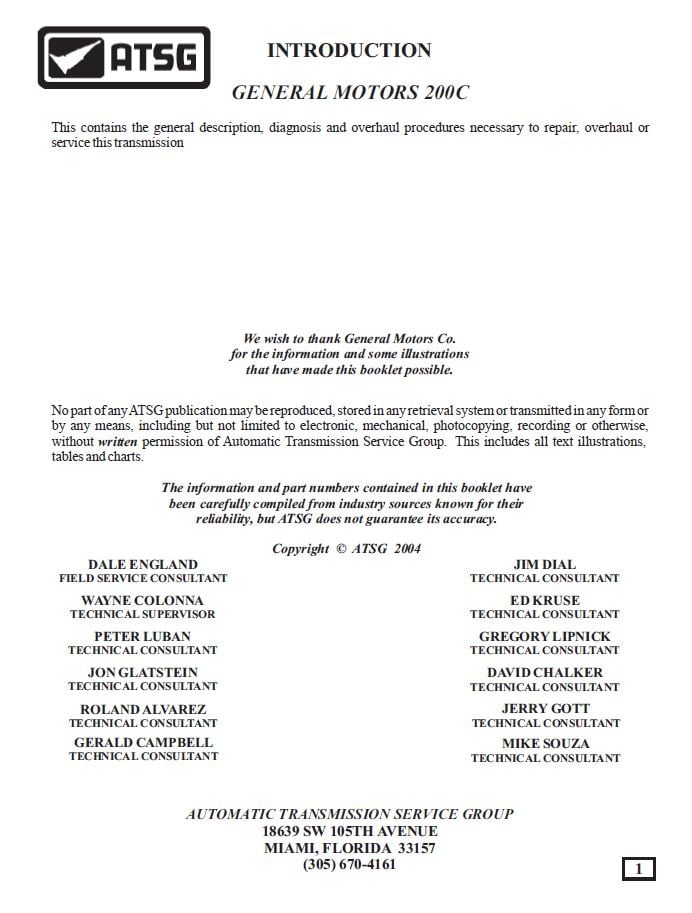 ATSG

INTRODUCTION

GENERAL MOTORS 200C

This contains the general description, diagnosis and overhaul procedures necessary to repair, overhaul or service this transmission

We wish to thank General Motors Co. for the information and some illustrations that have made this booklet possible.

No part of any ATSG publication may be reproduced, stored in any retrieval system or transmitted in any form or by any means, including but not limited to electronic, mechanical, photocopying, recording or otherwise, without written permission of Automatic Transmission Service Group. This includes all text illustrations, tables and charts.

The information and part numbers contained in this booklet have been carefully compiled from industry sources known for their reliability, but ATSG does not guarantee its accuracy.

Copyright © ATSG 2004

DALE ENGLAND
FIELD SERVICE CONSULTANT

WAYNE COLONNA
TECHNICAL SUPERVISOR

PETER LUBAN
TECHNICAL CONSULTANT

JON GLATSTEIN
TECHNICAL CONSULTANT

ROLAND ALVAREZ
TECHNICAL CONSULTANT

GERALD CAMPBELL
TECHNICAL CONSULTANT

JIM DIAL
TECHNICAL CONSULTANT

ED KRUSE
TECHNICAL CONSULTANT

GREGORY LIPNICK
TECHNICAL CONSULTANT

DAVID CHALKER
TECHNICAL CONSULTANT

JERRY GOTT
TECHNICAL CONSULTANT

MIKE SOUZA
TECHNICAL CONSULTANT

AUTOMATIC TRANSMISSION SERVICE GROUP
18639 SW 105TH AVENUE
MIAMI, FLORIDA 33157
(305) 670-4161

1